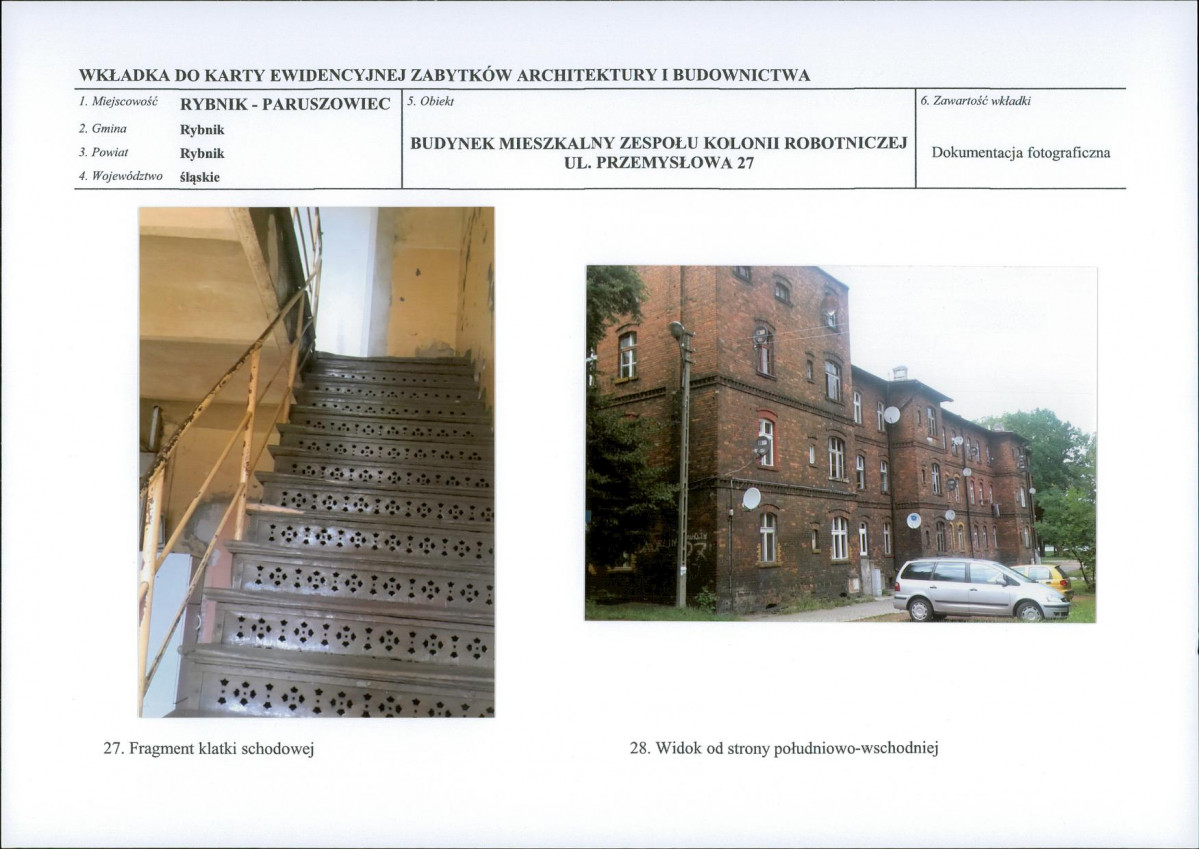 WKŁADKA DO KARTY EWIDENCYJNEJ ZABYTKÓW ARCHITEKTURY I BUDOWNICTWA

1. Miejscowość RYBNIK - PARUSZOWIEC
2. Gmina Rybnik
3. Powiat Rybnik
4. Województwo śląskie

5. Obiekt
BUDYNEK MIESZKALNY ZESPOŁU KOLONII ROBOTNICZEJ
UL. PRZEMYSŁOWA 27

6. Zawartość wkładki
Dokumentacja fotograficzna

27. Fragment klatki schodowej

28. Widok od strony południowo-wschodniej